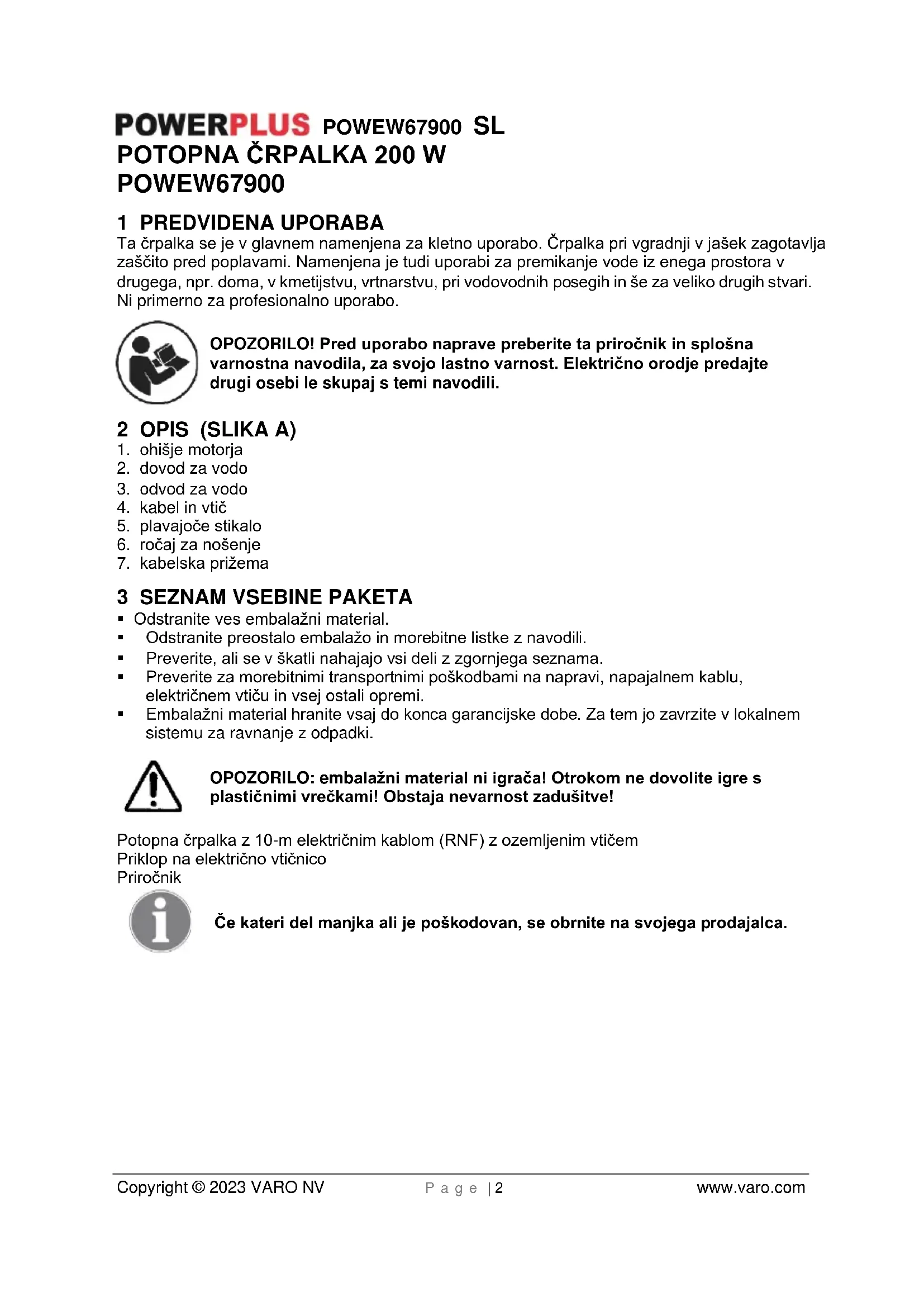 POWERPLUS POWEW67900 SL
POTOPNA ČRPALKA 200 W
POWEW67900

1 PREDVIDENA UPORABA
Ta črpalka se je v glavnem namenjena za kletno uporabo. Črpalka pri vgradnji v jašek zagotavlja zaščito pred poplavami. Namenjena je tudi uporabi za premikanje vode iz enega prostora v drugega, npr. doma, v kmetijstvu, vrtnarstvu, pri vodovodnih posegih in še za veliko drugih stvari. Ni primerno za profesionalno uporabo.

OPOZORILO! Pred uporabo naprave preberite ta priročnik in splošna varnostna navodila, za svojo lastno varnost. Električno orodje predajte drugi osebi le skupaj s temi navodili.

2 OPIS (SLIKA A)
1. ohišje motorja
2. dovod za vodo
3. odvod za vodo
4. kabel in vtič
5. plavajoče stikalo
6. ročaj za nošenje
7. kabelska prižema

3 SEZNAM VSEBINE PAKETA
▪ Odstranite ves embalažni material.
▪ Odstranite preostalo embalažo in morebitne listke z navodili.
▪ Preverite, ali se v škatli nahajajo vsi deli z zgornjega seznama.
▪ Preverite za morebitnimi transportnimi poškodbami na napravi, napajalnem kablu, električnem vtiču in vsej ostali opremi.
▪ Embalažni material hranite vsaj do konca garancijske dobe. Za tem jo zavrzite v lokalnem sistemu za ravnanje z odpadki.

OPOZORILO: embalažni material ni igrača! Otrokom ne dovolite igre s plastičnimi vrečkami! Obstaja nevarnost zadušitve!

Potopna črpalka z 10-m električnim kablom (RNF) z ozemljenim vtičem
Priklop na električno vtičnico
Priročnik

Če kateri del manjka ali je poškodovan, se obrnite na svojega prodajalca.

Copyright © 2023 VARO NV Page | 2 www.varo.com